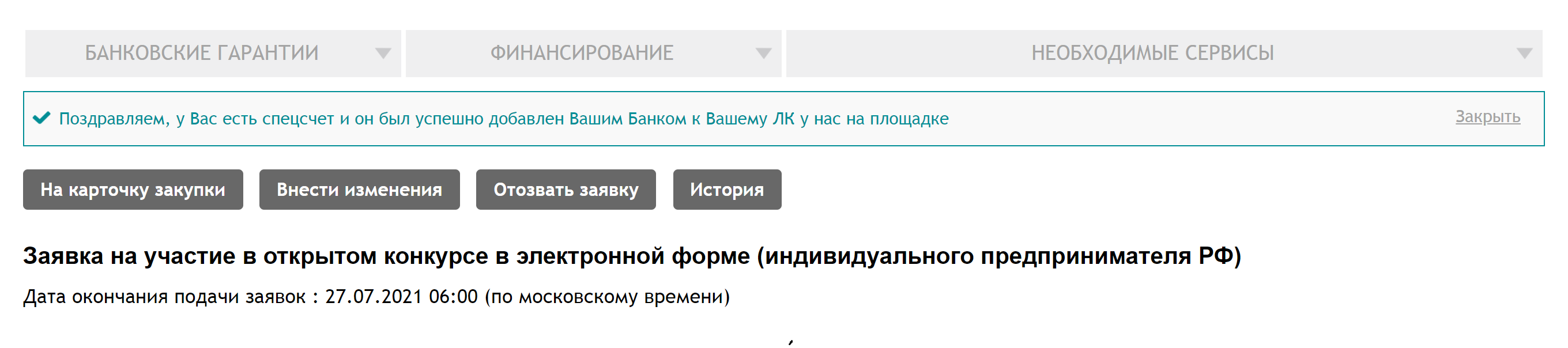 БАНКОВСКИЕ ГАРАНТИИ
ФИНАНСИРОВАНИЕ
НЕОБХОДИМЫЕ СЕРВИСЫ

Поздравляем, у Вас есть спецсчет и он был успешно добавлен Вашим Банком к Вашему ЛК у нас на площадке
Закрыть

На карточку закупки
Внести изменения
Отозвать заявку
История

Заявка на участие в открытом конкурсе в электронной форме (индивидуального предпринимателя РФ)

Дата окончания подачи заявок : 27.07.2021 06:00 (по московскому времени)